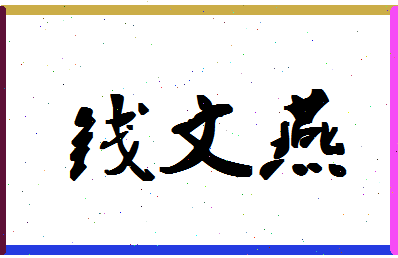 钱文燕